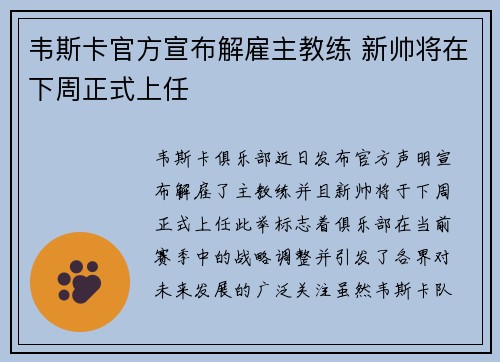 韦斯卡官方宣布解雇主教练 新帅将在下周正式上任

韦斯卡俱乐部近日发布官方声明宣布解雇了主教练并且新帅将于下周正式上任此举标志着俱乐部在当前赛季中的战略调整并引发了各界对未来发展的广泛关注虽然韦斯卡队